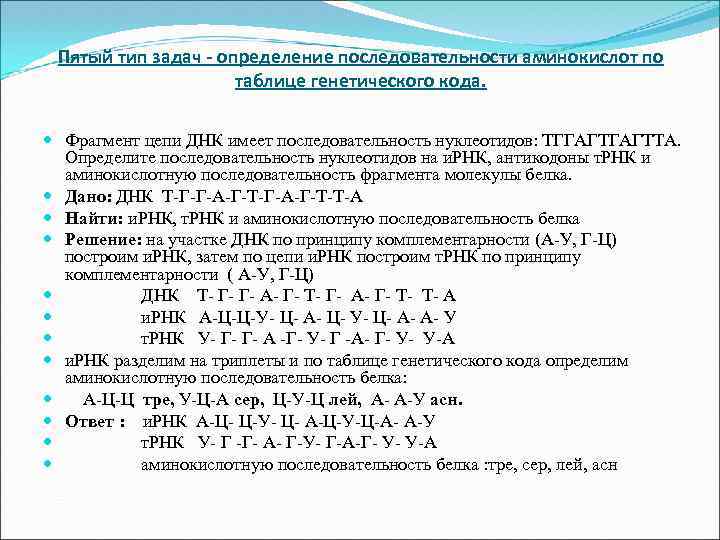 Пятый тип задач - определение последовательности аминокислот по таблице генетического кода.

Фрагмент цепи ДНК имеет последовательность нуклеотидов: ТГГАГТГАГТТА. Определите последовательность нуклеотидов на иРНК, антикодоны тРНК и аминокислотную последовательность фрагмента молекулы белка.

Дано: ДНК Т-Г-Г-А-Г-Т-Г-А-Г-Т-Т-А

Найти: иРНК, тРНК и аминокислотную последовательность белка

Решение: на участке ДНК по принципу комплементарности (А-У, Г-Ц) построим иРНК, затем по цепи иРНК построим тРНК по принципу комплементарности ( А-У, Г-Ц)

ДНК Т- Г- Г- А- Г- Т- Г- А- Г- Т- Т- А

иРНК А-Ц-Ц-У- Ц- А- Ц- У- Ц- А- А- У

тРНК У- Г- Г- А -Г- У- Г -А- Г- У- У-А

иРНК разделим на триплеты и по таблице генетического кода определим аминокислотную последовательность белка:

А-Ц-Ц тре, У-Ц-А сер, Ц-У-Ц лей, А- А-У асн.

Ответ : иРНК А-Ц- Ц-У- Ц- А-Ц-У-Ц-А- А-У

тРНК У- Г -Г- А- Г-У- Г-А-Г- У- У-А

аминокислотную последовательность белка :тре, сер, лей, асн